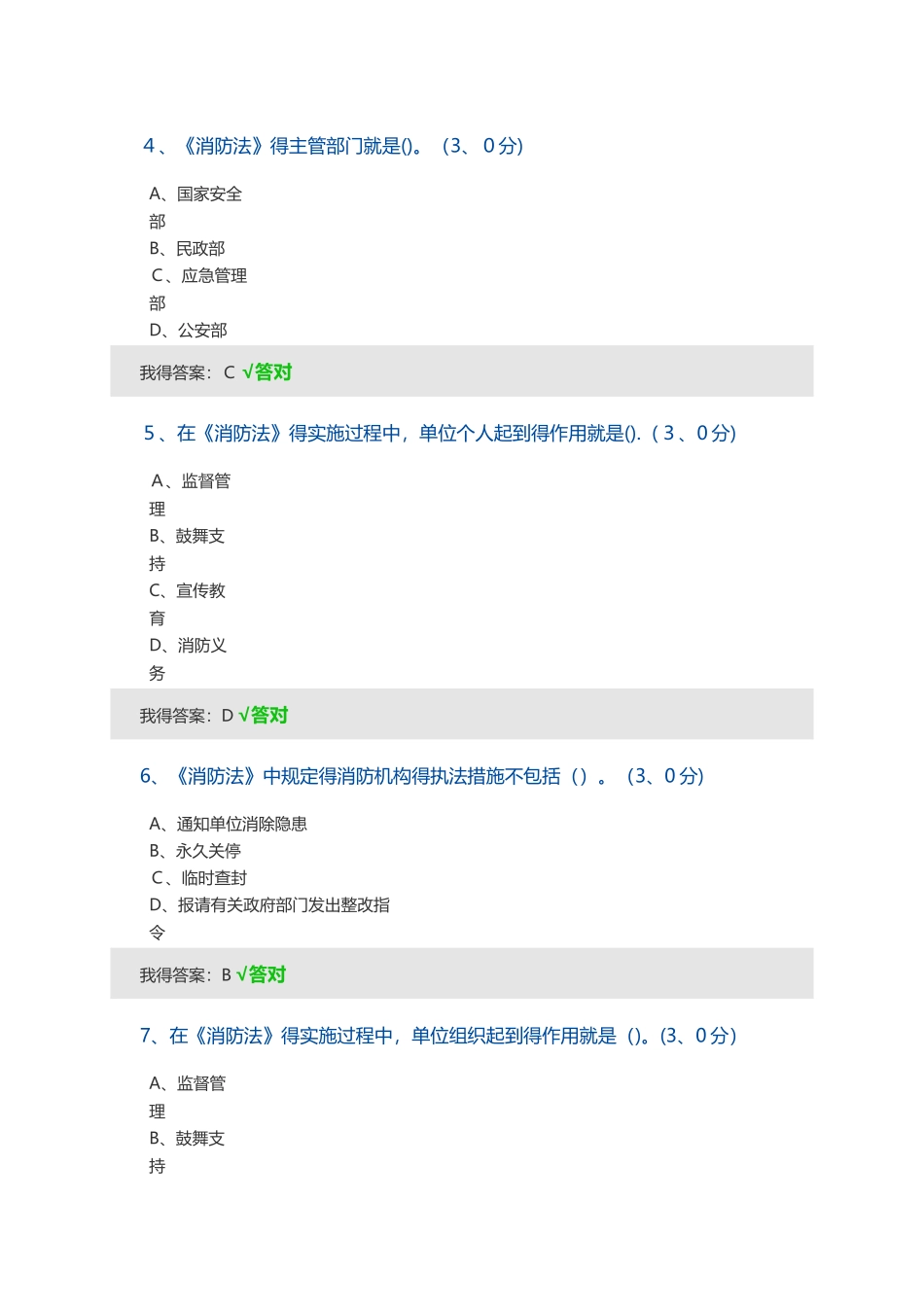 4、《消防法》得主管部门就是()。（3、0分）

A、国家安全部
B、民政部
C、应急管理部
D、公安部

我得答案：C √答对

5、在《消防法》得实施过程中，单位个人起到得作用就是().（3、0分）

A、监督管理
B、鼓舞支持
C、宣传教育
D、消防义务

我得答案：D √答对

6、《消防法》中规定得消防机构得执法措施不包括（）。（3、0分）

A、通知单位消除隐患
B、永久关停
C、临时查封
D、报请有关政府部门发出整改指令

我得答案：B √答对

7、在《消防法》得实施过程中，单位组织起到得作用就是（)。(3、0分)

A、监督管理
B、鼓舞支持